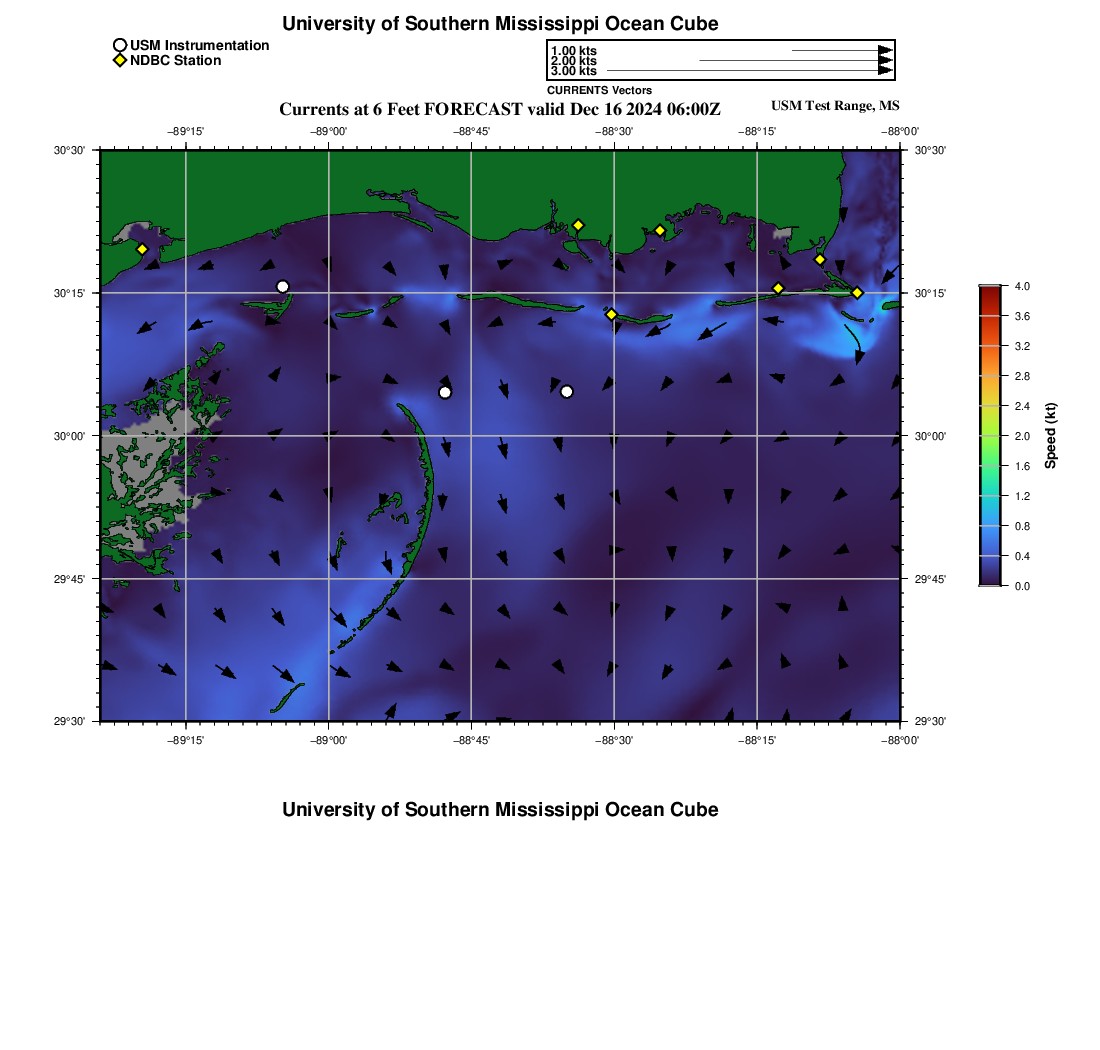 University of Southern Mississippi Ocean Cube

USM Instrumentation
NDBC Station

1.00 kts
2.00 kts
3.00 kts
CURRENTS Vectors

Currents at 6 Feet FORECAST valid Dec 16 2024 06:00Z

USM Test Range, MS

−89°15' −89°00' −88°45' −88°30' −88°15' −88°00'

30°30' 30°15' 30°00' 29°45' 29°30'

30°30' 30°15' 30°00' 29°45' 29°30'

−89°15' −89°00' −88°45' −88°30' −88°15' −88°00'

4.0
3.6
3.2
2.8
2.4
2.0
1.6
1.2
0.8
0.4
0.0
Speed (kt)

University of Southern Mississippi Ocean Cube